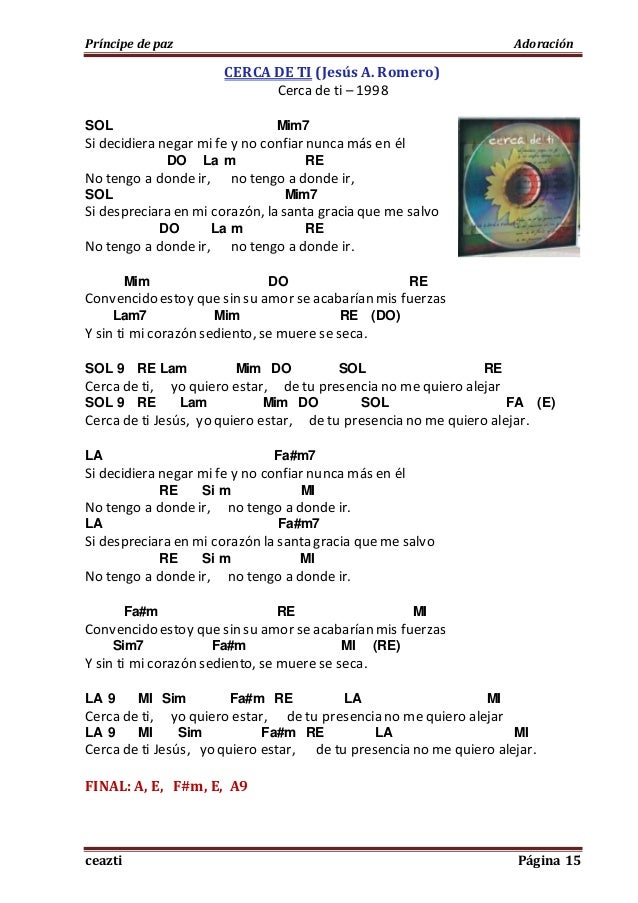 Príncipe de paz
Adoración

CERCA DE TI (Jesús A. Romero)
Cerca de ti – 1998

cerca de ti

SOL Mim7
Si decidiera negar mi fe y no confiar nunca más en él
DO La m RE
No tengo a donde ir, no tengo a donde ir,
SOL Mim7
Si despreciara en mi corazón, la santa gracia que me salvo
DO La m RE
No tengo a donde ir, no tengo a donde ir.

Mim DO RE
Convencido estoy que sin su amor se acabarían mis fuerzas
Lam7 Mim RE (DO)
Y sin ti mi corazón sediento, se muere se seca.

SOL 9 RE Lam Mim DO SOL RE
Cerca de ti, yo quiero estar, de tu presencia no me quiero alejar
SOL 9 RE Lam Mim DO SOL FA (E)
Cerca de ti Jesús, yo quiero estar, de tu presencia no me quiero alejar.

LA Fa#m7
Si decidiera negar mi fe y no confiar nunca más en él
RE Si m MI
No tengo a donde ir, no tengo a donde ir.
LA Fa#m7
Si despreciara en mi corazón la santa gracia que me salvo
RE Si m MI
No tengo a donde ir, no tengo a donde ir.

Fa#m RE MI
Convencido estoy que sin su amor se acabarían mis fuerzas
Sim7 Fa#m MI (RE)
Y sin ti mi corazón sediento, se muere se seca.

LA 9 MI Sim Fa#m RE LA MI
Cerca de ti, yo quiero estar, de tu presencia no me quiero alejar
LA 9 MI Sim Fa#m RE LA MI
Cerca de ti Jesús, yo quiero estar, de tu presencia no me quiero alejar.

FINAL: A, E, F#m, E, A9

ceazti
Página 15